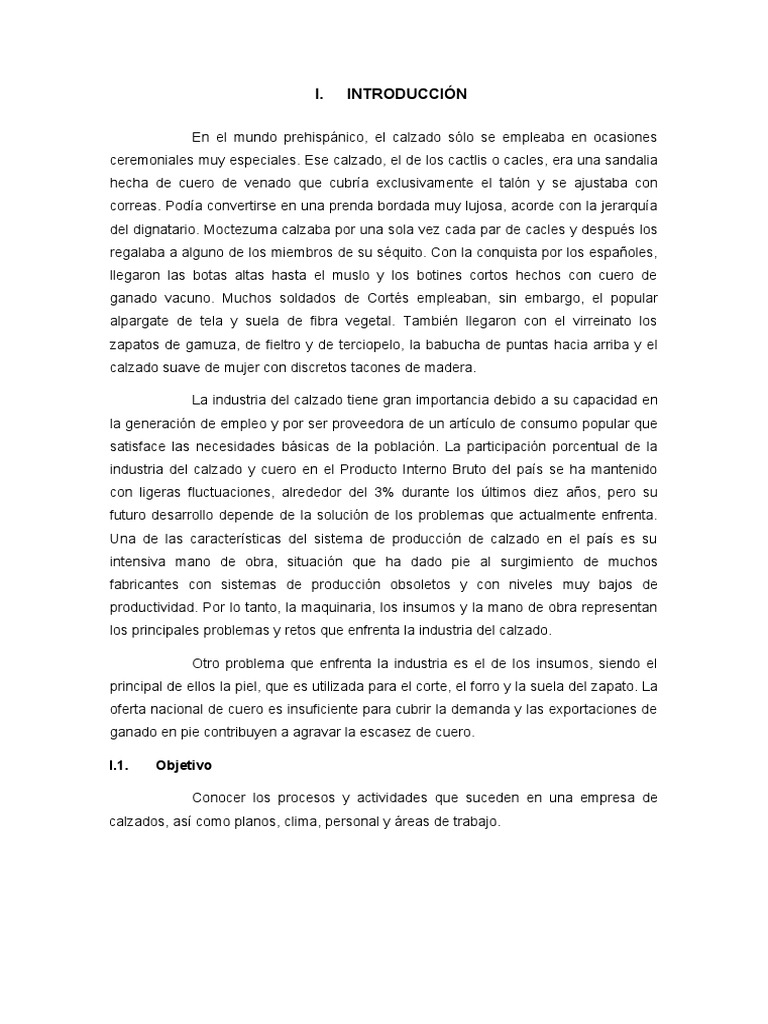 I. INTRODUCCIÓN

En el mundo prehispánico, el calzado sólo se empleaba en ocasiones ceremoniales muy especiales. Ese calzado, el de los cactlis o cacles, era una sandalia hecha de cuero de venado que cubría exclusivamente el talón y se ajustaba con correas. Podía convertirse en una prenda bordada muy lujosa, acorde con la jerarquía del dignatario. Moctezuma calzaba por una sola vez cada par de cacles y después los regalaba a alguno de los miembros de su séquito. Con la conquista por los españoles, llegaron las botas altas hasta el muslo y los botines cortos hechos con cuero de ganado vacuno. Muchos soldados de Cortés empleaban, sin embargo, el popular alpargate de tela y suela de fibra vegetal. También llegaron con el virreinato los zapatos de gamuza, de fieltro y de terciopelo, la babucha de puntas hacia arriba y el calzado suave de mujer con discretos tacones de madera.

La industria del calzado tiene gran importancia debido a su capacidad en la generación de empleo y por ser proveedora de un artículo de consumo popular que satisface las necesidades básicas de la población. La participación porcentual de la industria del calzado y cuero en el Producto Interno Bruto del país se ha mantenido con ligeras fluctuaciones, alrededor del 3% durante los últimos diez años, pero su futuro desarrollo depende de la solución de los problemas que actualmente enfrenta. Una de las características del sistema de producción de calzado en el país es su intensiva mano de obra, situación que ha dado pie al surgimiento de muchos fabricantes con sistemas de producción obsoletos y con niveles muy bajos de productividad. Por lo tanto, la maquinaria, los insumos y la mano de obra representan los principales problemas y retos que enfrenta la industria del calzado.

Otro problema que enfrenta la industria es el de los insumos, siendo el principal de ellos la piel, que es utilizada para el corte, el forro y la suela del zapato. La oferta nacional de cuero es insuficiente para cubrir la demanda y las exportaciones de ganado en pie contribuyen a agravar la escasez de cuero.

I.1. Objetivo

Conocer los procesos y actividades que suceden en una empresa de calzados, así como planos, clima, personal y áreas de trabajo.